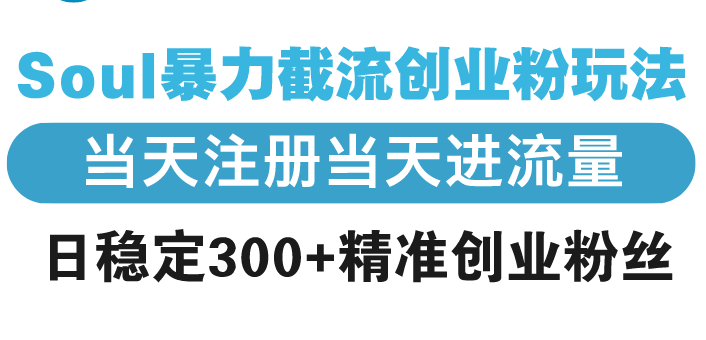 Soul暴力截流创业粉玩法

当天注册当天进流量

日稳定300+精准创业粉丝